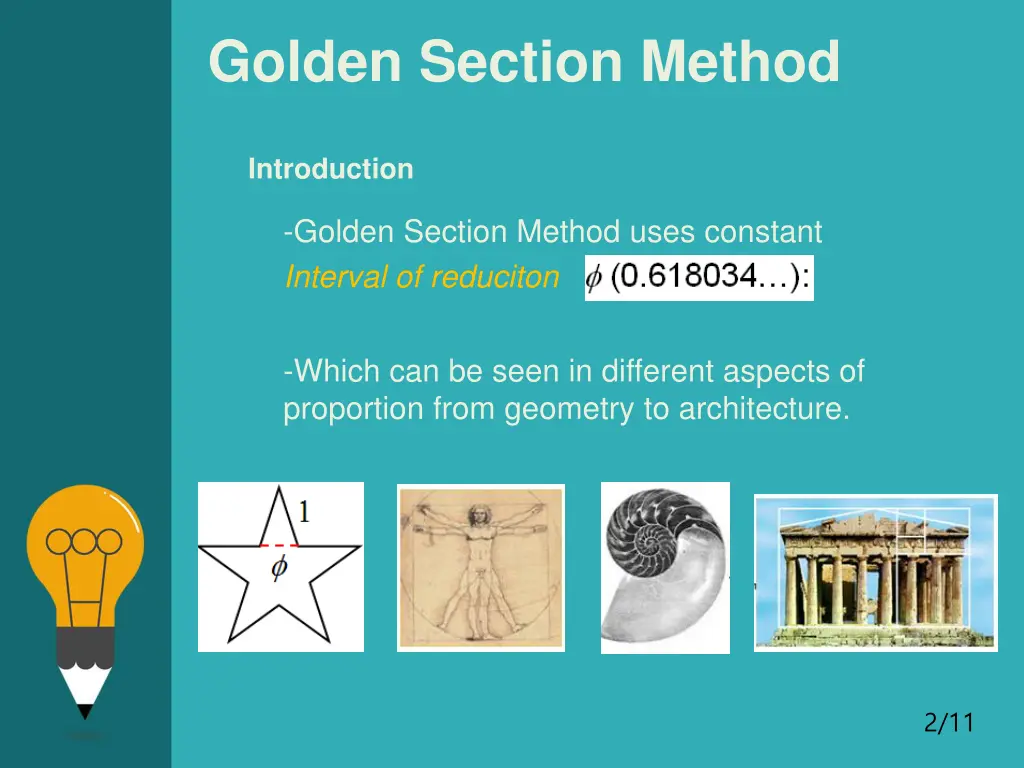 Golden Section Method

Introduction

-Golden Section Method uses constant Interval of reduciton $\phi$ (0.618034…):

-Which can be seen in different aspects of proportion from geometry to architecture.

1

$\phi$

2/11